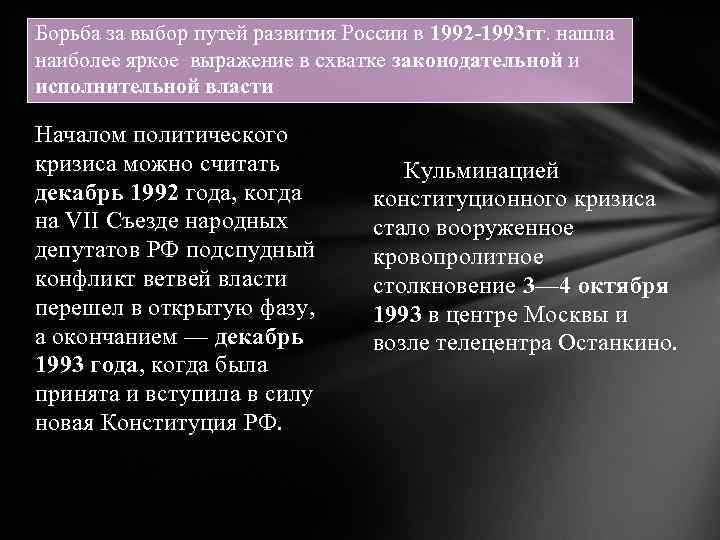 Борьба за выбор путей развития России в 1992-1993гг. нашла наиболее яркое выражение в схватке законодательной и исполнительной власти

Началом политического кризиса можно считать декабрь 1992 года, когда на VII Съезде народных депутатов РФ подспудный конфликт ветвей власти перешел в открытую фазу, а окончанием — декабрь 1993 года, когда была принята и вступила в силу новая Конституция РФ.

Кульминацией конституционного кризиса стало вооруженное кровопролитное столкновение 3—4 октября 1993 в центре Москвы и возле телецентра Останкино.